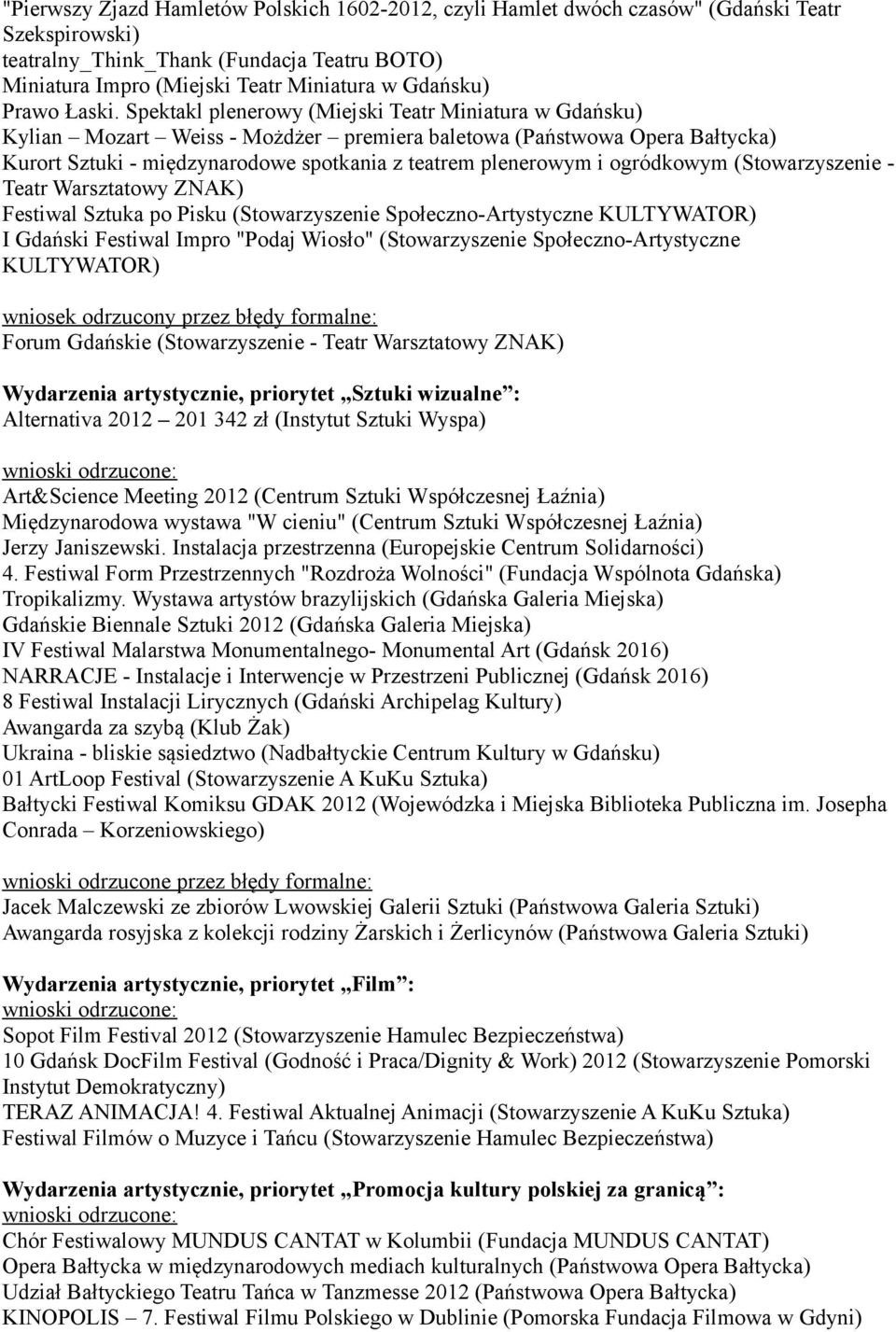 "Pierwszy Zjazd Hamletów Polskich 1602-2012, czyli Hamlet dwóch czasów" (Gdański Teatr Szekspirowski)
teatralny_Think_Thank (Fundacja Teatru BOTO)
Miniatura Impro (Miejski Teatr Miniatura w Gdańsku)
Prawo Łaski. Spektakl plenerowy (Miejski Teatr Miniatura w Gdańsku)
Kylian – Mozart – Weiss - Możdżer – premiera baletowa (Państwowa Opera Bałtycka)
Kurort Sztuki - międzynarodowe spotkania z teatrem plenerowym i ogródkowym (Stowarzyszenie - Teatr Warsztatowy ZNAK)
Festiwal Sztuka po Pisku (Stowarzyszenie Społeczno-Artystyczne KULTYWATOR)
I Gdański Festiwal Impro "Podaj Wiosło" (Stowarzyszenie Społeczno-Artystyczne KULTYWATOR)

wniosek odrzucony przez błędy formalne:
Forum Gdańskie (Stowarzyszenie - Teatr Warsztatowy ZNAK)

Wydarzenia artystycznie, priorytet „Sztuki wizualne”:
Alternativa 2012 – 201 342 zł (Instytut Sztuki Wyspa)

wnioski odrzucone:
Art&Science Meeting 2012 (Centrum Sztuki Współczesnej Łaźnia)
Międzynarodowa wystawa "W cieniu" (Centrum Sztuki Współczesnej Łaźnia)
Jerzy Janiszewski. Instalacja przestrzenna (Europejskie Centrum Solidarności)
4. Festiwal Form Przestrzennych "Rozdroża Wolności" (Fundacja Wspólnota Gdańska)
Tropikalizmy. Wystawa artystów brazylijskich (Gdańska Galeria Miejska)
Gdańskie Biennale Sztuki 2012 (Gdańska Galeria Miejska)
IV Festiwal Malarstwa Monumentalnego- Monumental Art (Gdańsk 2016)
NARRACJE - Instalacje i Interwencje w Przestrzeni Publicznej (Gdańsk 2016)
8 Festiwal Instalacji Lirycznych (Gdański Archipelag Kultury)
Awangarda za szybą (Klub Żak)
Ukraina - bliskie sąsiedztwo (Nadbałtyckie Centrum Kultury w Gdańsku)
01 ArtLoop Festival (Stowarzyszenie A KuKu Sztuka)
Bałtycki Festiwal Komiksu GDAK 2012 (Wojewódzka i Miejska Biblioteka Publiczna im. Josepha Conrada – Korzeniowskiego)

wnioski odrzucone przez błędy formalne:
Jacek Malczewski ze zbiorów Lwowskiej Galerii Sztuki (Państwowa Galeria Sztuki)
Awangarda rosyjska z kolekcji rodziny Żarskich i Żerlicynów (Państwowa Galeria Sztuki)

Wydarzenia artystycznie, priorytet „Film”:
wnioski odrzucone:
Sopot Film Festival 2012 (Stowarzyszenie Hamulec Bezpieczeństwa)
10 Gdańsk DocFilm Festival (Godność i Praca/Dignity & Work) 2012 (Stowarzyszenie Pomorski Instytut Demokratyczny)
TERAZ ANIMACJA! 4. Festiwal Aktualnej Animacji (Stowarzyszenie A KuKu Sztuka)
Festiwal Filmów o Muzyce i Tańcu (Stowarzyszenie Hamulec Bezpieczeństwa)

Wydarzenia artystycznie, priorytet „Promocja kultury polskiej za granicą”:
wnioski odrzucone:
Chór Festiwalowy MUNDUS CANTAT w Kolumbii (Fundacja MUNDUS CANTAT)
Opera Bałtycka w międzynarodowych mediach kulturalnych (Państwowa Opera Bałtycka)
Udział Bałtyckiego Teatru Tańca w Tanzmesse 2012 (Państwowa Opera Bałtycka)
KINOPOLIS – 7. Festiwal Filmu Polskiego w Dublinie (Pomorska Fundacja Filmowa w Gdyni)